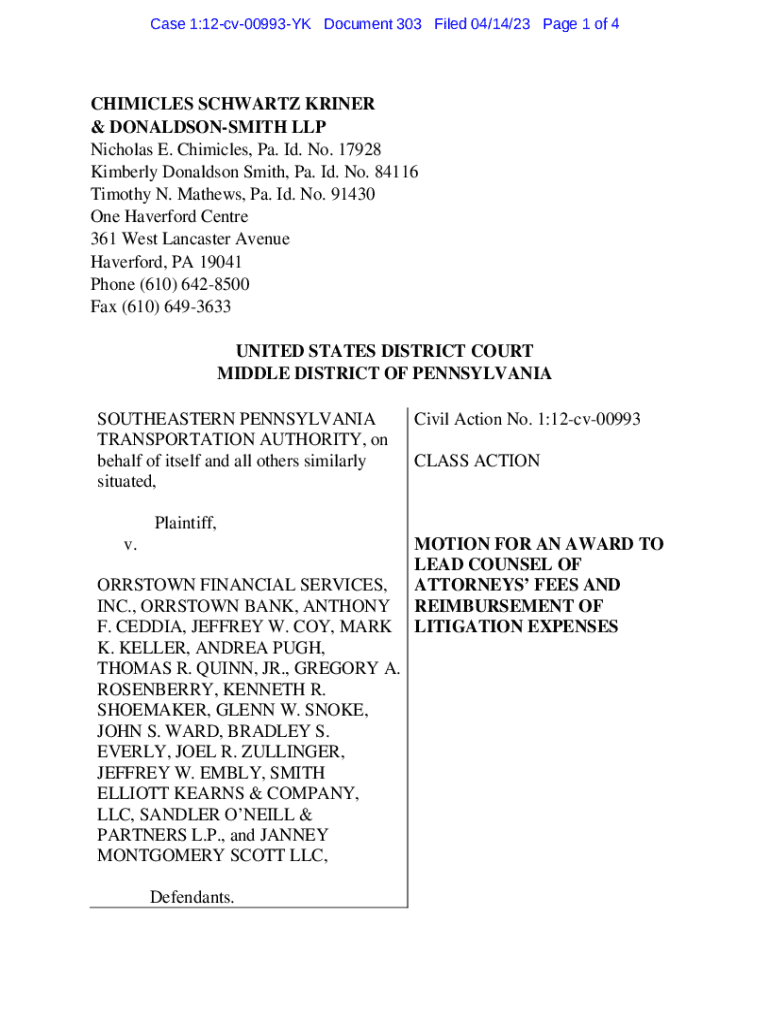 Case 1:12-cv-00993-YK Document 303 Filed 04/14/23 Page 1 of 4

CHIMICLES SCHWARTZ KRINER
& DONALDSON-SMITH LLP
Nicholas E. Chimicles, Pa. Id. No. 17928
Kimberly Donaldson Smith, Pa. Id. No. 84116
Timothy N. Mathews, Pa. Id. No. 91430
One Haverford Centre
361 West Lancaster Avenue
Haverford, PA 19041
Phone (610) 642-8500
Fax (610) 649-3633

UNITED STATES DISTRICT COURT
MIDDLE DISTRICT OF PENNSYLVANIA

SOUTHEASTERN PENNSYLVANIA TRANSPORTATION AUTHORITY, on behalf of itself and all others similarly situated,

Plaintiff,
v.

ORRSTOWN FINANCIAL SERVICES, INC., ORRSTOWN BANK, ANTHONY F. CEDDIA, JEFFREY W. COY, MARK K. KELLER, ANDREA PUGH, THOMAS R. QUINN, JR., GREGORY A. ROSENBERRY, KENNETH R. SHOEMAKER, GLENN W. SNOKE, JOHN S. WARD, BRADLEY S. EVERLY, JOEL R. ZULLINGER, JEFFREY W. EMBLY, SMITH ELLIOTT KEARNS & COMPANY, LLC, SANDLER O'NEILL & PARTNERS L.P., and JANNEY MONTGOMERY SCOTT LLC,

Defendants.

Civil Action No. 1:12-cv-00993

CLASS ACTION

MOTION FOR AN AWARD TO LEAD COUNSEL OF ATTORNEYS' FEES AND REIMBURSEMENT OF LITIGATION EXPENSES